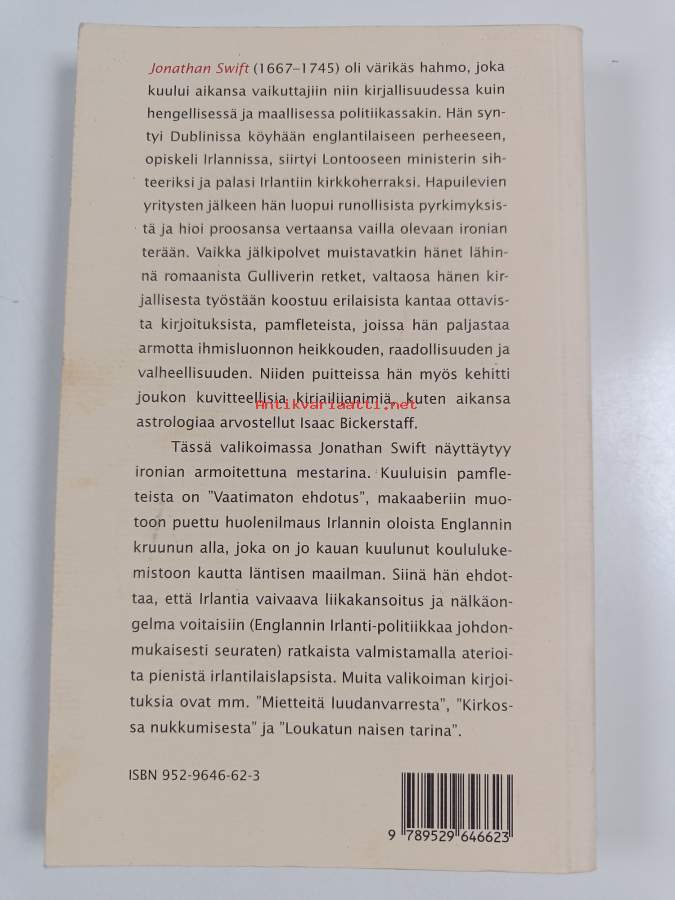 Jonathan Swift (1667–1745) oli värikäs hahmo, joka kuului aikansa vaikuttajiin niin kirjallisuudessa kuin hengellisessä ja maallisessa politiikassakin. Hän syntyi Dublinissa köyhään englantilaiseen perheeseen, opiskeli Irlannissa, siirtyi Lontooseen ministerin sihteeriksi ja palasi Irlantiin kirkkoherraksi. Hapuilevien yritysten jälkeen hän luopui runollisista pyrkimyksistä ja hioi proosansa vertaansa vailla olevaan ironian terään. Vaikka jälkipolvet muistavatkin hänet lähinnä romaanista Gulliverin retket, valtaosa hänen kirjallisesta työstään koostuu erilaisista kantaa ottavista kirjoituksista, pamfleteista, joissa hän paljastaa armotta ihmisluonnon heikkouden, raadollisuuden ja valheellisuuden. Niiden puitteissa hän myös kehitti joukon kuvitteellisia kirjailijanimiä, kuten aikansa astrologiaa arvostellut Isaac Bickerstaff.

Antikvariaatti.net

Tässä valikoimassa Jonathan Swift näyttäytyy ironian armoitettuna mestarina. Kuuluisin pamfleteista on "Vaatimaton ehdotus", makaaberiin muotoon puettu huolenilmaus Irlannin oloista Englannin kruunun alla, joka on jo kauan kuulunut koululukemistoon kautta läntisen maailman. Siinä hän ehdottaa, että Irlantia vaivaava liikakansoitus ja nälkäongelma voitaisiin (Englannin Irlanti-politiikkaa johdonmukaisesti seuraten) ratkaista valmistamalla aterioita pienistä irlantilaislapsista. Muita valikoiman kirjoituksia ovat mm. "Mietteitä luudanvarresta", "Kirkossa nukkumisesta" ja "Loukatun naisen tarina".

ISBN 952-9646-62-3

9 789529 646623